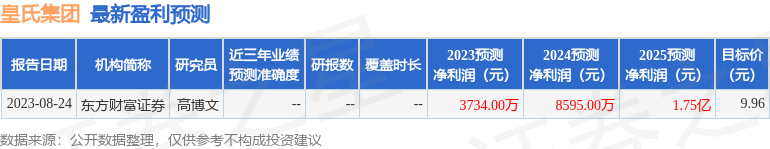 皇氏集团 最新盈利预测

| 报告日期 | 机构简称 | 研究员 | 近三年业绩预测准确度 | 研报数 | 覆盖时长 | 2023预测净利润（元） | 2024预测净利润（元） | 2025预测净利润（元） | 目标价(元) |
|---|---|---|---|---|---|---|---|---|---|
| 2023-08-24 | 东方财富证券 | 高博文 | -- | -- | -- | 3734.00万 | 8595.00万 | 1.75亿 | 9.96 |

数据来源：公开数据整理，仅供参考不构成投资建议